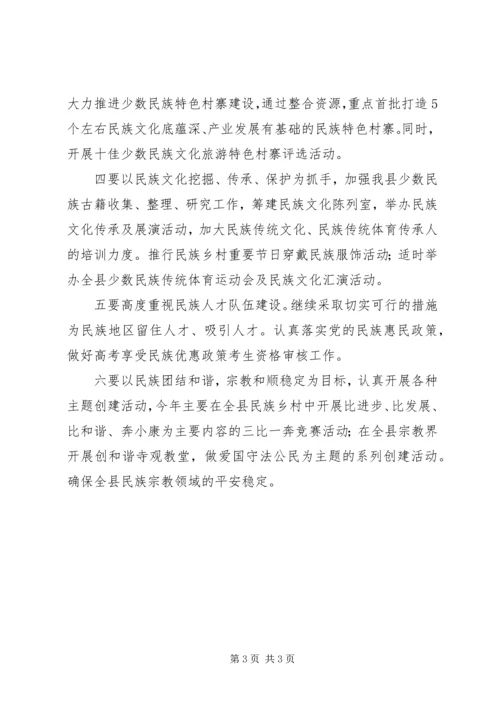 大力推进少数民族特色村寨建设，通过整合资源，重点首批打造5个左右民族文化底蕴深、产业发展有基础的民族特色村寨。同时，开展十佳少数民族文化旅游特色村寨评选活动。

四要以民族文化挖掘、传承、保护为抓手，加强我县少数民族古籍收集、整理、研究工作，筹建民族文化陈列室，举办民族文化传承及展演活动，加大民族传统文化、民族传统体育传承人的培训力度。推行民族乡村重要节日穿戴民族服饰活动；适时举办全县少数民族传统体育运动会及民族文化汇演活动。

五要高度重视民族人才队伍建设。继续采取切实可行的措施为民族地区留住人才、吸引人才。认真落实党的民族惠民政策，做好高考享受民族优惠政策考生资格审核工作。

六要以民族团结和谐，宗教和顺稳定为目标，认真开展各种主题创建活动，今年主要在全县民族乡村中开展比进步、比发展、比和谐、奔小康为主要内容的三比一奔竞赛活动；在全县宗教界开展创和谐寺观教堂，做爱国守法公民为主题的系列创建活动。确保全县民族宗教领域的平安稳定。

第3页 共3页